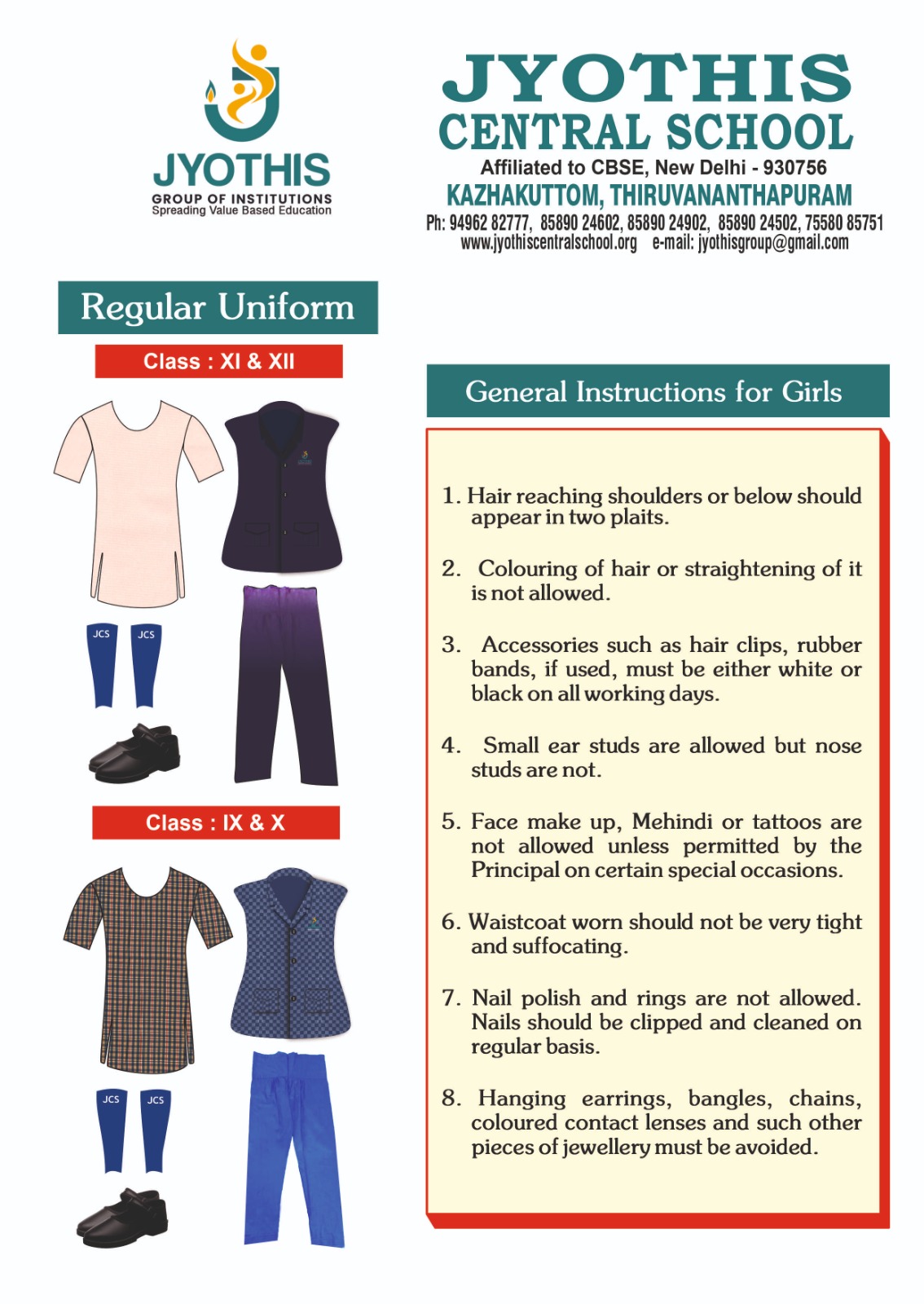 JYOTHIS
GROUP OF INSTITUTIONS
Spreading Value Based Education

JYOTHIS
CENTRAL SCHOOL
Affiliated to CBSE, New Delhi - 930756
KAZHAKUTTOM, THIRUVANANTHAPURAM
Ph: 94962 82777, 85890 24602, 85890 24902, 85890 24502, 75580 85751
www.jyothiscentralschool.org e-mail: jyothisgroup@gmail.com

Regular Uniform

Class : XI & XII

JCS JCS

Class : IX & X

JCS JCS

General Instructions for Girls

1. Hair reaching shoulders or below should appear in two plaits.

2. Colouring of hair or straightening of it is not allowed.

3. Accessories such as hair clips, rubber bands, if used, must be either white or black on all working days.

4. Small ear studs are allowed but nose studs are not.

5. Face make up, Mehindi or tattoos are not allowed unless permitted by the Principal on certain special occasions.

6. Waistcoat worn should not be very tight and suffocating.

7. Nail polish and rings are not allowed. Nails should be clipped and cleaned on regular basis.

8. Hanging earrings, bangles, chains, coloured contact lenses and such other pieces of jewellery must be avoided.